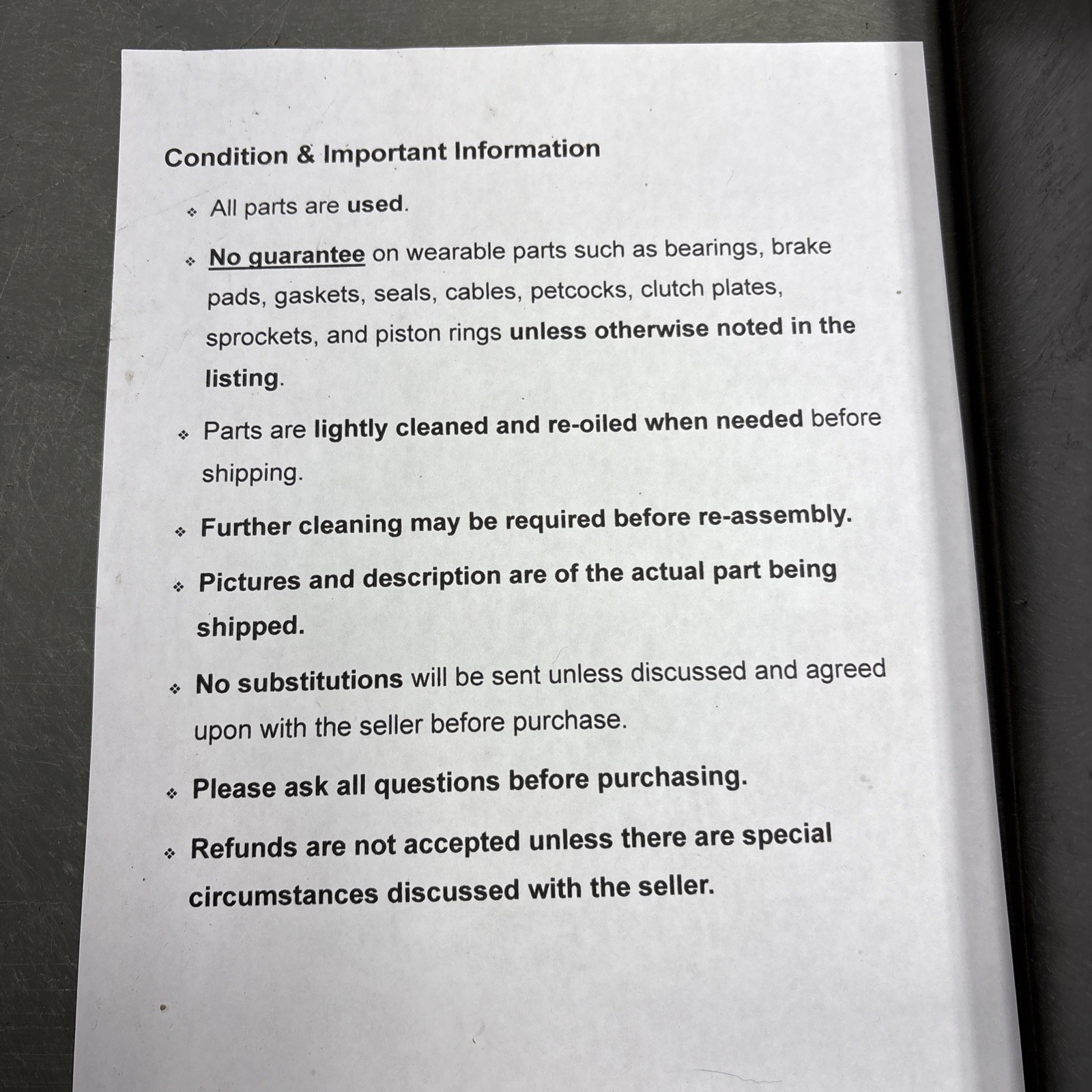 Condition & Important Information

❖ All parts are used.

❖ No guarantee on wearable parts such as bearings, brake pads, gaskets, seals, cables, petcocks, clutch plates, sprockets, and piston rings unless otherwise noted in the listing.

❖ Parts are lightly cleaned and re-oiled when needed before shipping.

❖ Further cleaning may be required before re-assembly.

❖ Pictures and description are of the actual part being shipped.

❖ No substitutions will be sent unless discussed and agreed upon with the seller before purchase.

❖ Please ask all questions before purchasing.

❖ Refunds are not accepted unless there are special circumstances discussed with the seller.